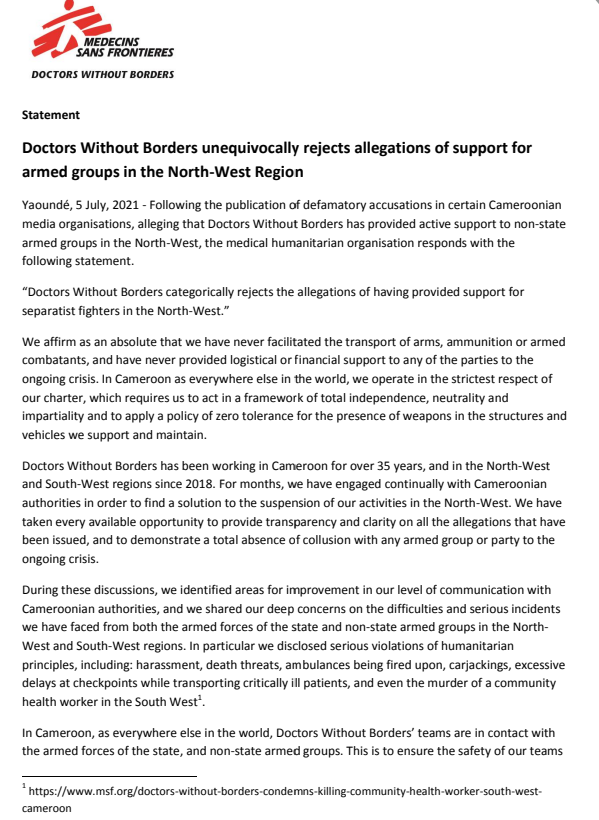 MEDECINS SANS FRONTIERES

DOCTORS WITHOUT BORDERS

Statement

Doctors Without Borders unequivocally rejects allegations of support for armed groups in the North-West Region

Yaoundé, 5 July, 2021 - Following the publication of defamatory accusations in certain Cameroonian media organisations, alleging that Doctors Without Borders has provided active support to non-state armed groups in the North-West, the medical humanitarian organisation responds with the following statement.

"Doctors Without Borders categorically rejects the allegations of having provided support for separatist fighters in the North-West."

We affirm as an absolute that we have never facilitated the transport of arms, ammunition or armed combatants, and have never provided logistical or financial support to any of the parties to the ongoing crisis. In Cameroon as everywhere else in the world, we operate in the strictest respect of our charter, which requires us to act in a framework of total independence, neutrality and impartiality and to apply a policy of zero tolerance for the presence of weapons in the structures and vehicles we support and maintain.

Doctors Without Borders has been working in Cameroon for over 35 years, and in the North-West and South-West regions since 2018. For months, we have engaged continually with Cameroonian authorities in order to find a solution to the suspension of our activities in the North-West. We have taken every available opportunity to provide transparency and clarity on all the allegations that have been issued, and to demonstrate a total absence of collusion with any armed group or party to the ongoing crisis.

During these discussions, we identified areas for improvement in our level of communication with Cameroonian authorities, and we shared our deep concerns on the difficulties and serious incidents we have faced from both the armed forces of the state and non-state armed groups in the North-West and South-West regions. In particular we disclosed serious violations of humanitarian principles, including: harassment, death threats, ambulances being fired upon, carjackings, excessive delays at checkpoints while transporting critically ill patients, and even the murder of a community health worker in the South West$^1$.

In Cameroon, as everywhere else in the world, Doctors Without Borders' teams are in contact with the armed forces of the state, and non-state armed groups. This is to ensure the safety of our teams

$^1$ https://www.msf.org/doctors-without-borders-condemns-killing-community-health-worker-south-west-cameroon